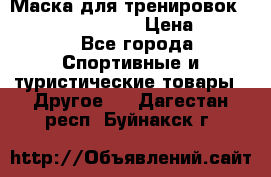 Маска для тренировок Цена
Все города Спортивные и туристические товары Другое Дагестан респ Буйнакск г

http://Объявлений.сайт